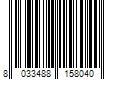 8 033488 158040